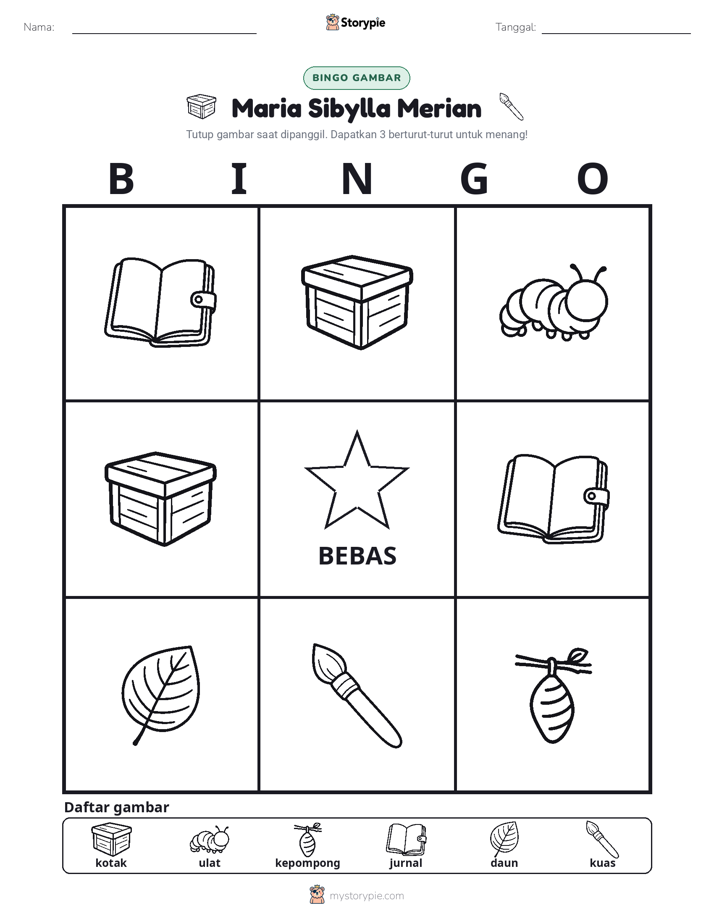 Nama: ____ Storypie Tanggal: ____

BINGO GAMBAR

Maria Sibylla Merian

Tutup gambar saat dipanggil. Dapatkan 3 berturut-turut untuk menang!

B I N G O

BEBAS

Daftar gambar

kotak ulat kepompong jurnal daun kuas

mystorypie.com